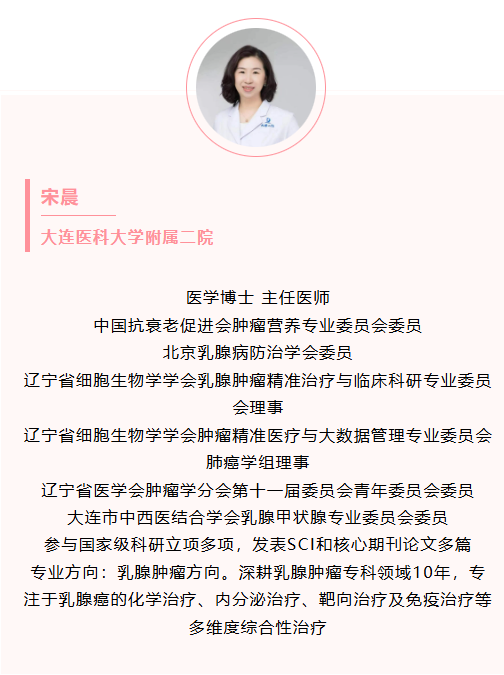 宋晨

大连医科大学附属二院

医学博士 主任医师
中国抗衰老促进会肿瘤营养专业委员会委员
北京乳腺病防治学会委员
辽宁省细胞生物学学会乳腺肿瘤精准治疗与临床科研专业委员会理事
辽宁省细胞生物学学会肿瘤精准医疗与大数据管理专业委员会肺癌学组理事
辽宁省医学会肿瘤学分会第十一届委员会青年委员会委员
大连市中西医结合学会乳腺甲状腺专业委员会委员
参与国家级科研立项多项，发表SCI和核心期刊论文多篇
专业方向：乳腺肿瘤方向。深耕乳腺肿瘤专科领域10年，专注于乳腺癌的化学治疗、内分泌治疗、靶向治疗及免疫治疗等多维度综合性治疗